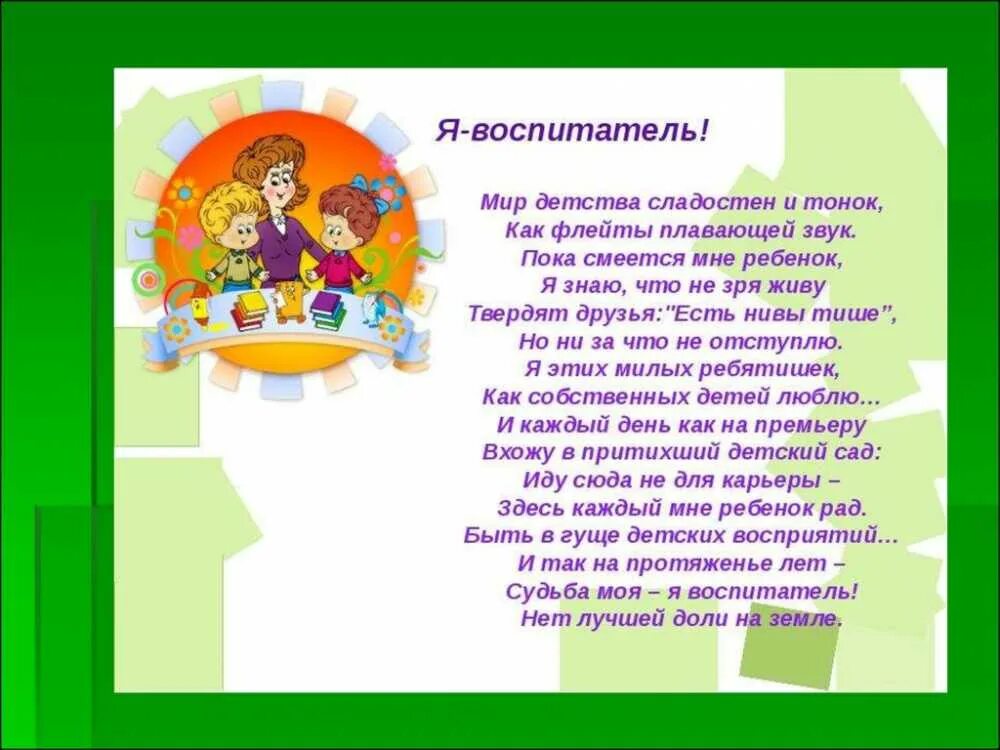 Я-воспитатель!

Мир детства сладостен и тонок,
Как флейты плавающей звук.
Пока смеется мне ребенок,
Я знаю, что не зря живу
Твердят друзья:"Есть нивы тише",
Но ни за что не отступлю.
Я этих милых ребятишек,
Как собственных детей люблю…
И каждый день как на премьеру
Вхожу в притихший детский сад:
Иду сюда не для карьеры –
Здесь каждый мне ребенок рад.
Быть в гуще детских восприятий…
И так на протяженье лет –
Судьба моя – я воспитатель!
Нет лучшей доли на земле.